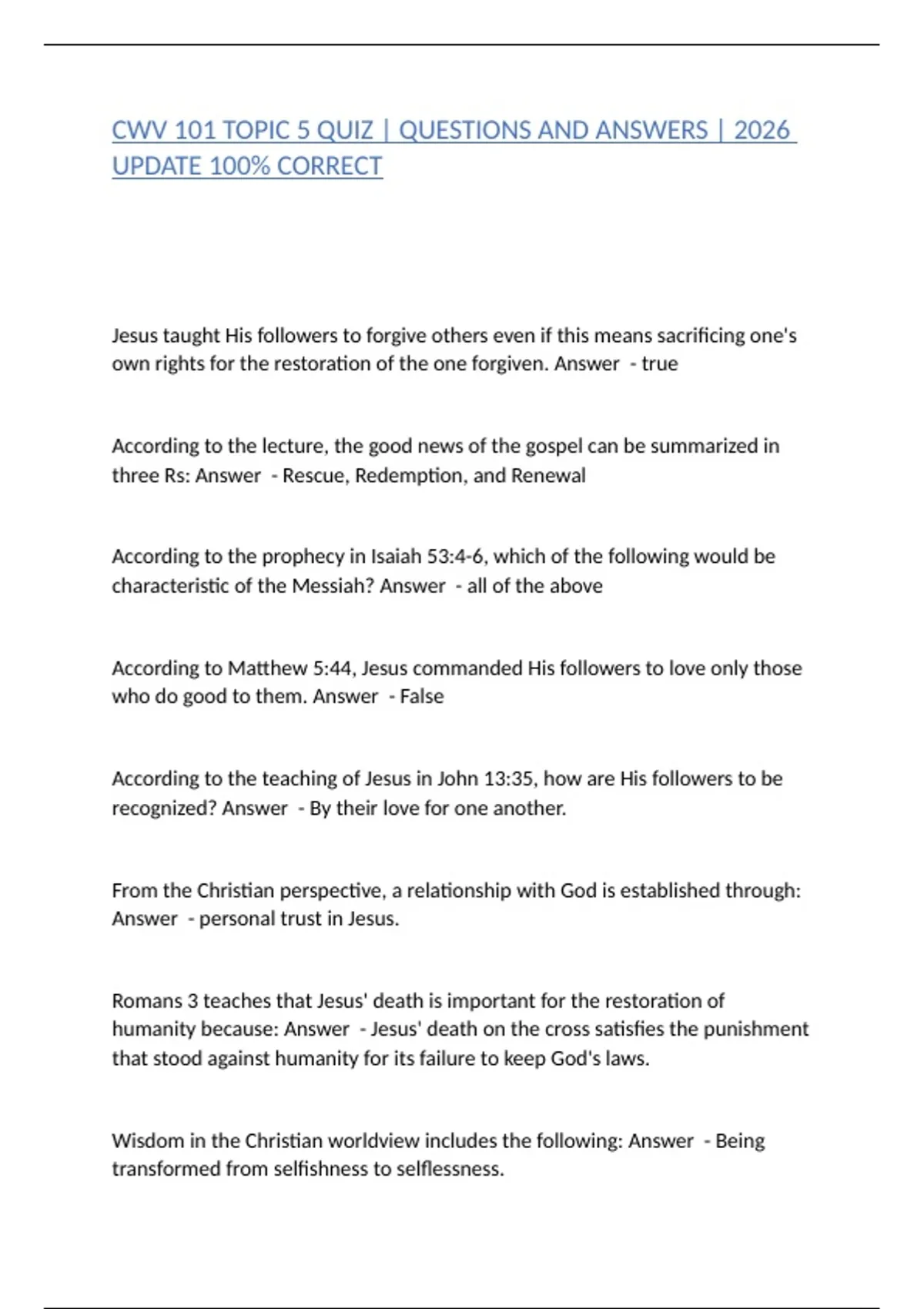 CWV 101 TOPIC 5 QUIZ | QUESTIONS AND ANSWERS | 2026 UPDATE 100% CORRECT

Jesus taught His followers to forgive others even if this means sacrificing one's own rights for the restoration of the one forgiven. Answer - true

According to the lecture, the good news of the gospel can be summarized in three Rs: Answer - Rescue, Redemption, and Renewal

According to the prophecy in Isaiah 53:4-6, which of the following would be characteristic of the Messiah? Answer - all of the above

According to Matthew 5:44, Jesus commanded His followers to love only those who do good to them. Answer - False

According to the teaching of Jesus in John 13:35, how are His followers to be recognized? Answer - By their love for one another.

From the Christian perspective, a relationship with God is established through: Answer - personal trust in Jesus.

Romans 3 teaches that Jesus' death is important for the restoration of humanity because: Answer - Jesus' death on the cross satisfies the punishment that stood against humanity for its failure to keep God's laws.

Wisdom in the Christian worldview includes the following: Answer - Being transformed from selfishness to selflessness.